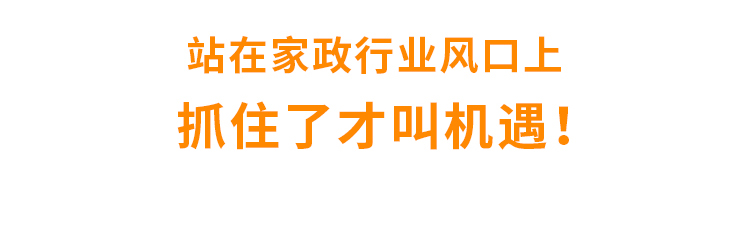 站在家政行业风口上
抓住了才叫机遇！